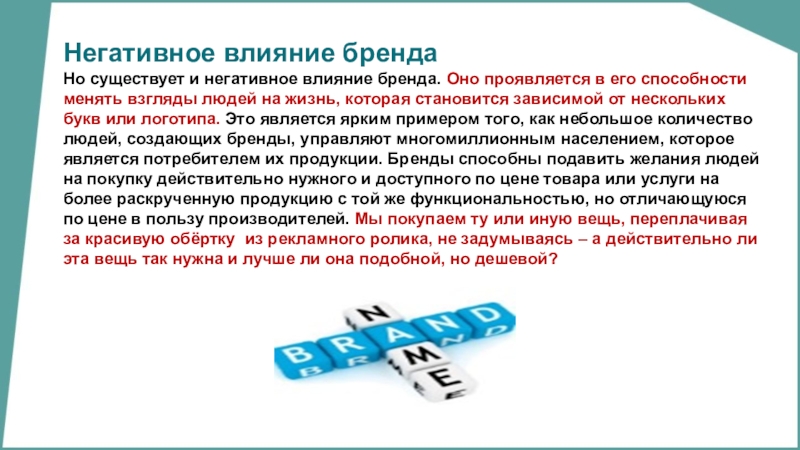 Негативное влияние бренда

Но существует и негативное влияние бренда. Оно проявляется в его способности менять взгляды людей на жизнь, которая становится зависимой от нескольких букв или логотипа. Это является ярким примером того, как небольшое количество людей, создающих бренды, управляют многомиллионным населением, которое является потребителем их продукции. Бренды способны подавить желания людей на покупку действительно нужного и доступного по цене товара или услуги на более раскрученную продукцию с той же функциональностью, но отличающуюся по цене в пользу производителей. Мы покупаем ту или иную вещь, переплачивая за красивую обёртку из рекламного ролика, не задумываясь – а действительно ли эта вещь так нужна и лучше ли она подобной, но дешевой?

BRAND
NAME